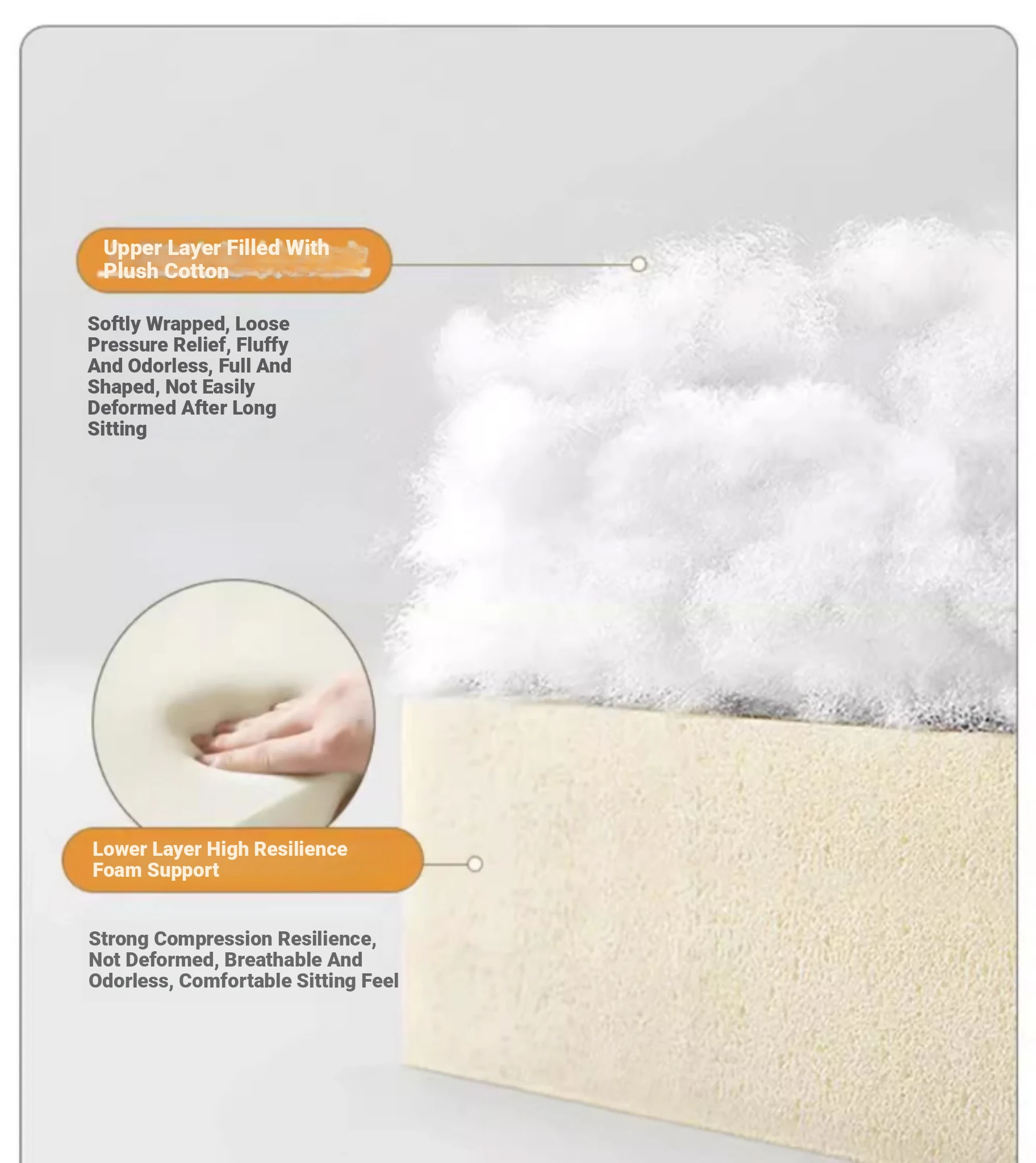 Upper Layer Filled With Plush Cotton

Softly Wrapped, Loose Pressure Relief, Fluffy And Odorless, Full And Shaped, Not Easily Deformed After Long Sitting

Lower Layer High Resilience Foam Support

Strong Compression Resilience, Not Deformed, Breathable And Odorless, Comfortable Sitting Feel